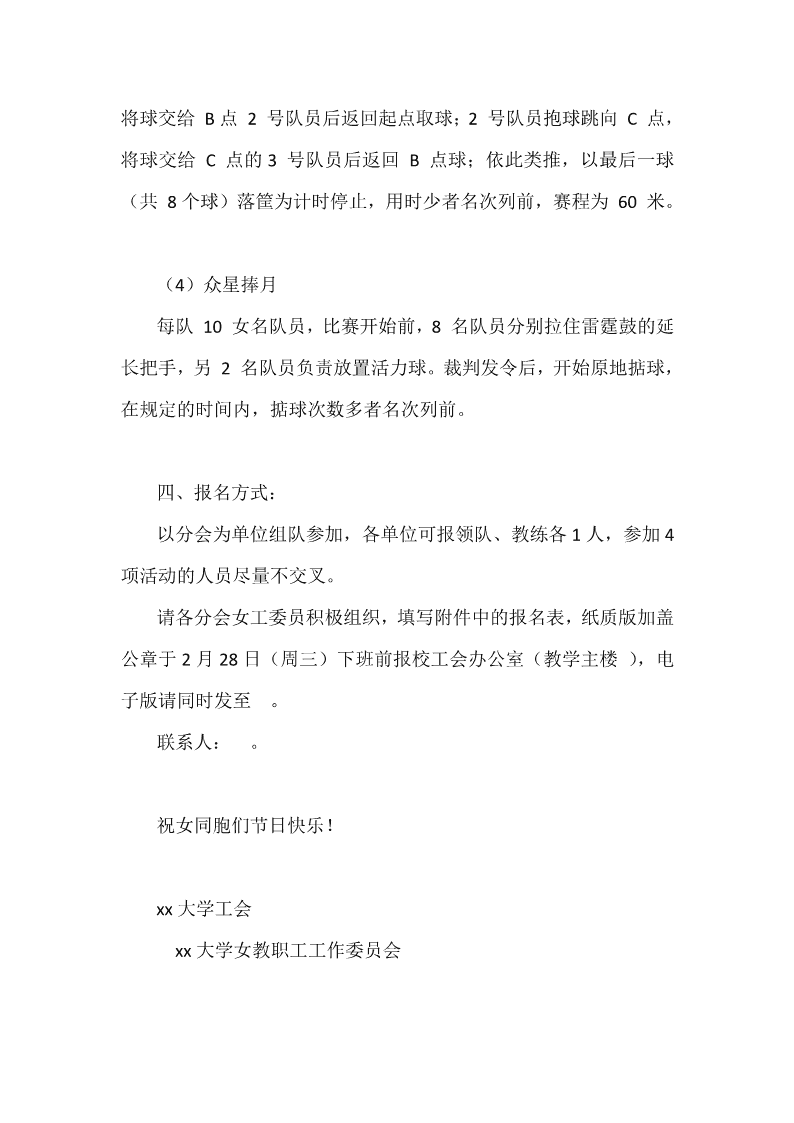 将球交给 B 点 2 号队员后返回起点取球；2 号队员抱球跳向 C 点，将球交给 C 点的 3 号队员后返回 B 点球；依此类推，以最后一球（共 8 个球）落筐为计时停止，用时少者名次列前，赛程为 60 米。

（4）众星捧月

每队 10 女名队员，比赛开始前，8 名队员分别拉住雷霆鼓的延长把手，另 2 名队员负责放置活力球。裁判发令后，开始原地掂球，在规定的时间内，掂球次数多者名次列前。

四、报名方式：

以分会为单位组队参加，各单位可报领队、教练各 1 人，参加 4 项活动的人员尽量不交叉。

请各分会女工委员积极组织，填写附件中的报名表，纸质版加盖公章于 2 月 28 日（周三）下班前报校工会办公室（教学主楼 ），电子版请同时发至 。

联系人： 。

祝女同胞们节日快乐！

xx 大学工会

xx 大学女教职工工作委员会